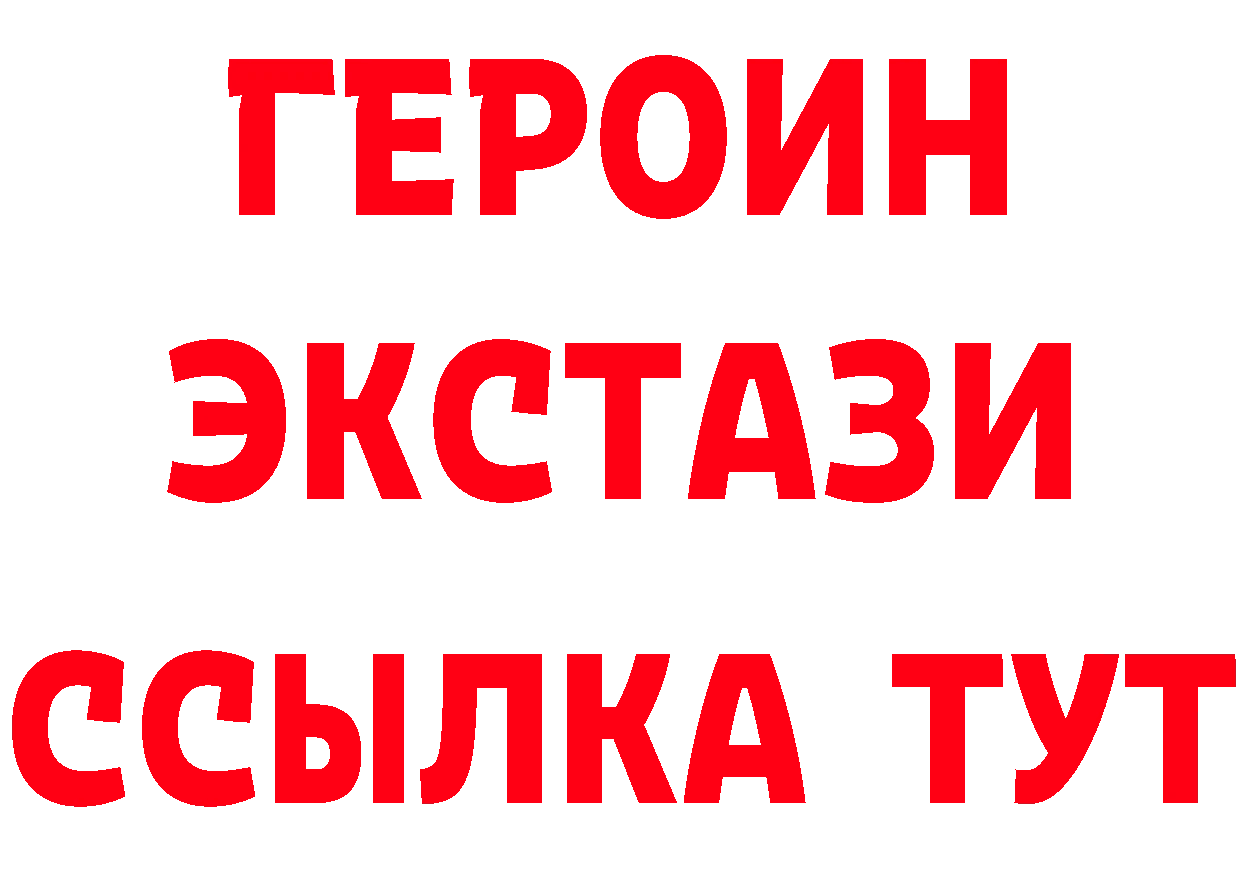 ГЕРОИН
ЭКСТАЗИ
ССЫЛКА ТУТ